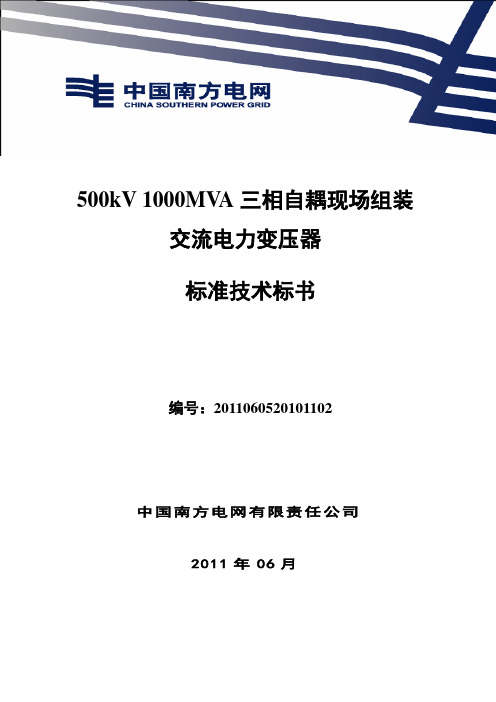 中国南方电网
CHINA SOUTHERN POWER GRID

500kV 1000MVA 三相自耦现场组装
交流电力变压器

标准技术标书

编号：2011060520101102

中国南方电网有限责任公司

2011 年 06 月